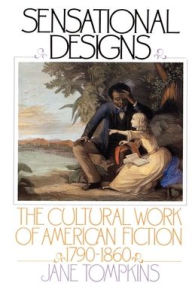 SENSATIONAL DESIGNS

THE CULTURAL WORK OF AMERICAN FICTION 1790-1860

JANE TOMPKINS